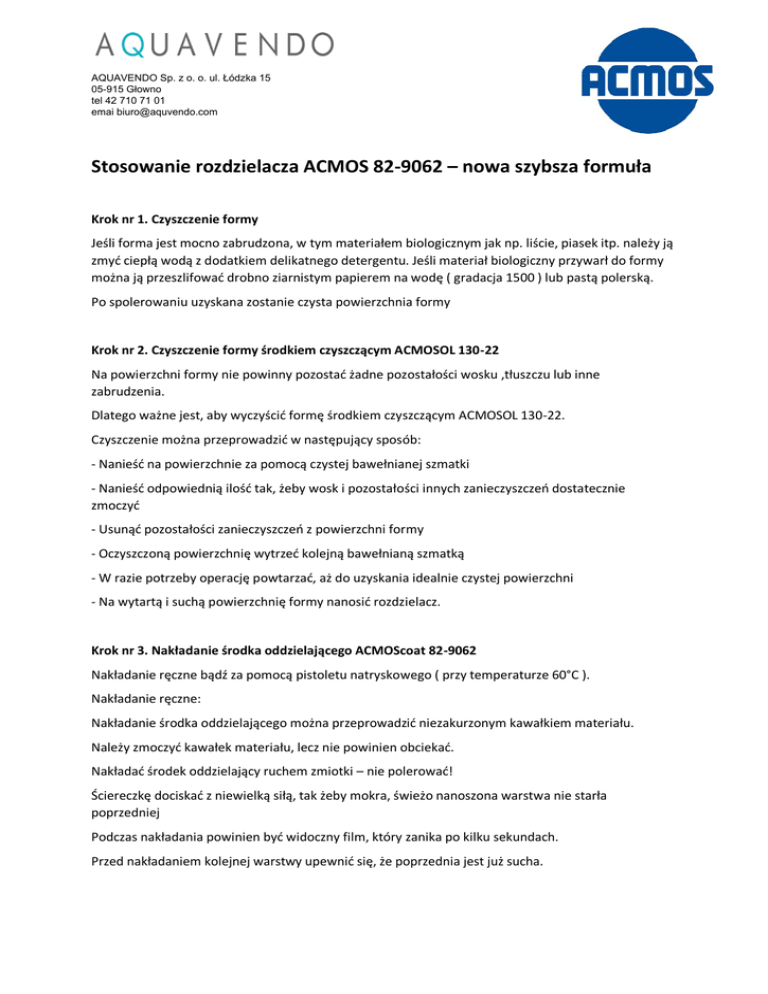 AQUAVENDO

AQUAVENDO Sp. z o. o. ul. Łódzka 15
05-915 Głowno
tel 42 710 71 01
emai biuro@aquvendo.com

ACMOS

Stosowanie rozdzielacza ACMOS 82-9062 – nowa szybsza formuła

Krok nr 1. Czyszczenie formy

Jeśli forma jest mocno zabrudzona, w tym materiałem biologicznym jak np. liście, piasek itp. należy ją zmyć ciepłą wodą z dodatkiem delikatnego detergentu. Jeśli materiał biologiczny przywarł do formy można ją przeszlifować drobno ziarnistym papierem na wodę ( gradacja 1500 ) lub pastą polerską.

Po spolerowaniu uzyskana zostanie czysta powierzchnia formy

Krok nr 2. Czyszczenie formy środkiem czyszczącym ACMOSOL 130-22

Na powierzchni formy nie powinny pozostać żadne pozostałości wosku ,tłuszczu lub inne zabrudzenia.

Dlatego ważne jest, aby wyczyścić formę środkiem czyszczącym ACMOSOL 130-22.

Czyszczenie można przeprowadzić w następujący sposób:

- Nanieść na powierzchnie za pomocą czystej bawełnianej szmatki

- Nanieść odpowiednią ilość tak, żeby wosk i pozostałości innych zanieczyszczeń dostatecznie zmoczyć

- Usunąć pozostałości zanieczyszczeń z powierzchni formy

- Oczyszczoną powierzchnię wytrzeć kolejną bawełnianą szmatką

- W razie potrzeby operację powtarzać, aż do uzyskania idealnie czystej powierzchni

- Na wytartą i suchą powierzchnię formy nanosić rozdzielacz.

Krok nr 3. Nakładanie środka oddzielającego ACMOScoat 82-9062

Nakładanie ręczne bądź za pomocą pistoletu natryskowego ( przy temperaturze 60°C ).

Nakładanie ręczne:

Nakładanie środka oddzielającego można przeprowadzić niezakurzonym kawałkiem materiału.

Należy zmoczyć kawałek materiału, lecz nie powinien obciekać.

Nakładać środek oddzielający ruchem zmiotki – nie polerować!

Ściereczkę dociskać z niewielką siłą, tak żeby mokra, świeżo nanoszona warstwa nie starła poprzedniej

Podczas nakładania powinien być widoczny film, który zanika po kilku sekundach.

Przed nakładaniem kolejnej warstwy upewnić się, że poprzednia jest już sucha.